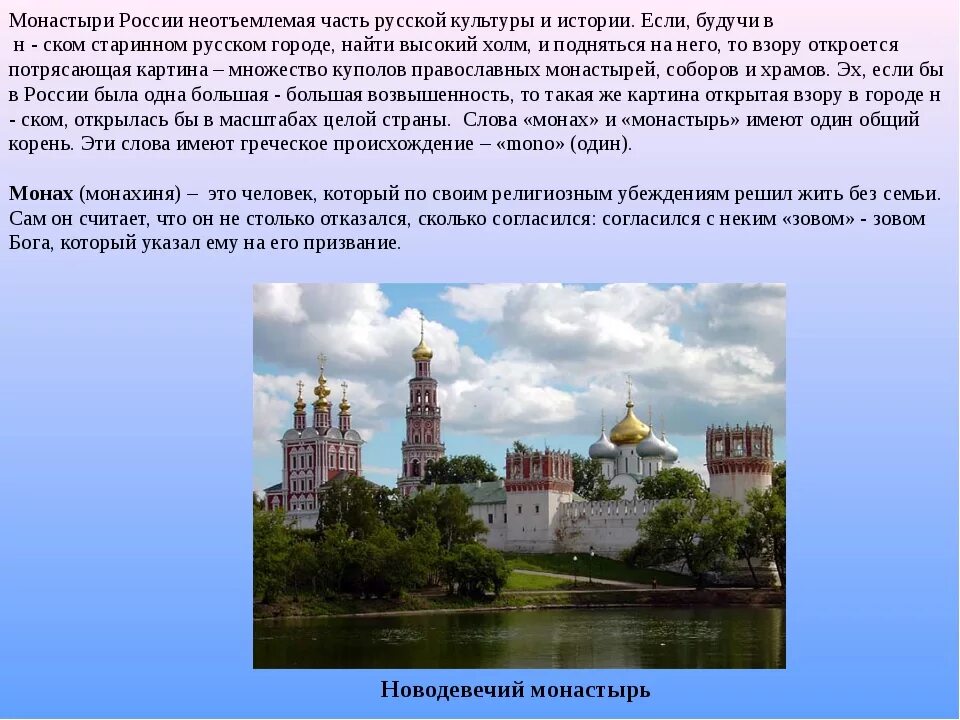 Монастыри России неотъемлемая часть русской культуры и истории. Если, будучи в н - ском старинном русском городе, найти высокий холм, и подняться на него, то взору откроется потрясающая картина – множество куполов православных монастырей, соборов и храмов. Эх, если бы в России была одна большая - большая возвышенность, то такая же картина открытая взору в городе н - ском, открылась бы в масштабах целой страны. Слова «монах» и «монастырь» имеют один общий корень. Эти слова имеют греческое происхождение – «mono» (один).

Монах (монахиня) – это человек, который по своим религиозным убеждениям решил жить без семьи. Сам он считает, что он не столько отказался, сколько согласился: согласился с неким «зовом» - зовом Бога, который указал ему на его призвание.

Новодевечий монастырь